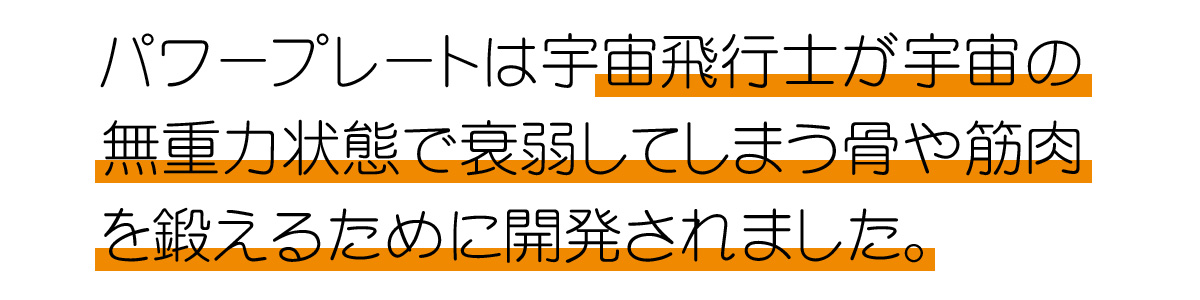 パワープレートは宇宙飛行士が宇宙の無重力状態で衰弱してしまう骨や筋肉を鍛えるために開発されました。